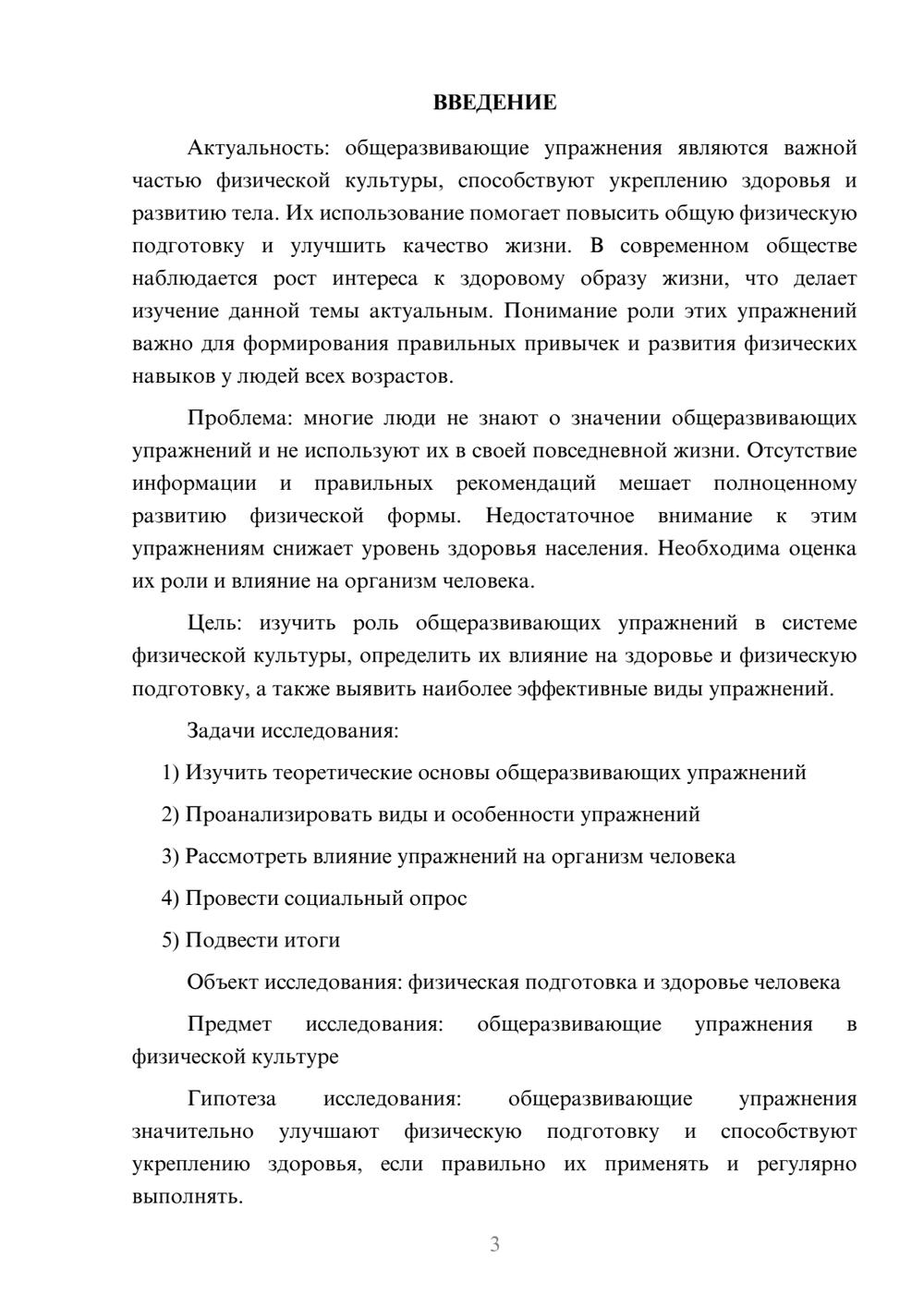 ВВЕДЕНИЕ

Актуальность: общеразвивающие упражнения являются важной частью физической культуры, способствуют укреплению здоровья и развитию тела. Их использование помогает повысить общую физическую подготовку и улучшить качество жизни. В современном обществе наблюдается рост интереса к здоровому образу жизни, что делает изучение данной темы актуальным. Понимание роли этих упражнений важно для формирования правильных привычек и развития физических навыков у людей всех возрастов.

Проблема: многие люди не знают о значении общеразвивающих упражнений и не используют их в своей повседневной жизни. Отсутствие информации и правильных рекомендаций мешает полноценному развитию физической формы. Недостаточное внимание к этим упражнениям снижает уровень здоровья населения. Необходима оценка их роли и влияние на организм человека.

Цель: изучить роль общеразвивающих упражнений в системе физической культуры, определить их влияние на здоровье и физическую подготовку, а также выявить наиболее эффективные виды упражнений.

Задачи исследования:

1) Изучить теоретические основы общеразвивающих упражнений

2) Проанализировать виды и особенности упражнений

3) Рассмотреть влияние упражнений на организм человека

4) Провести социальный опрос

5) Подвести итоги

Объект исследования: физическая подготовка и здоровье человека

Предмет исследования: общеразвивающие упражнения в физической культуре

Гипотеза исследования: общеразвивающие упражнения значительно улучшают физическую подготовку и способствуют укреплению здоровья, если правильно их применять и регулярно выполнять.

3